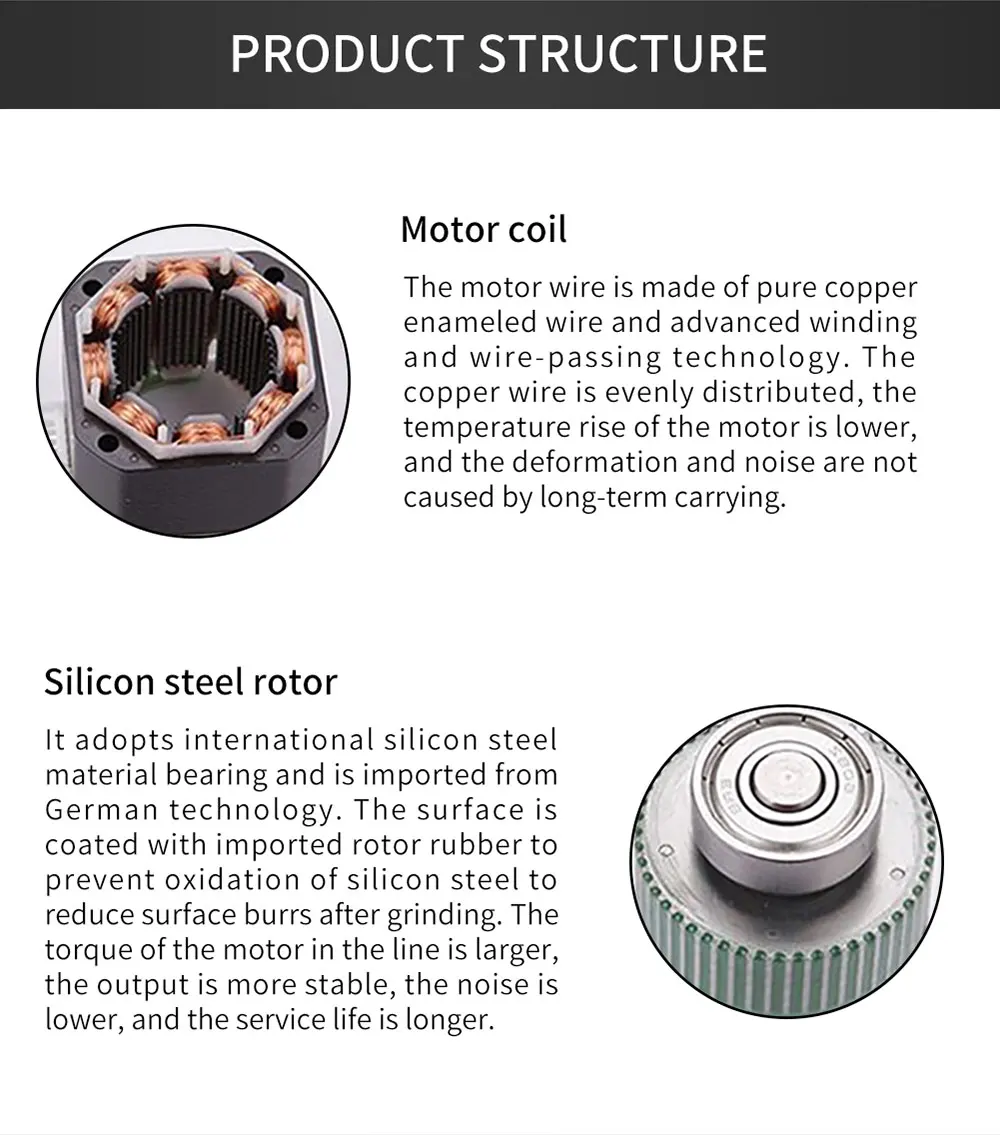 PRODUCT STRUCTURE

Motor coil

The motor wire is made of pure copper enameled wire and advanced winding and wire-passing technology. The copper wire is evenly distributed, the temperature rise of the motor is lower, and the deformation and noise are not caused by long-term carrying.

Silicon steel rotor

It adopts international silicon steel material bearing and is imported from German technology. The surface is coated with imported rotor rubber to prevent oxidation of silicon steel to reduce surface burrs after grinding. The torque of the motor in the line is larger, the output is more stable, the noise is lower, and the service life is longer.